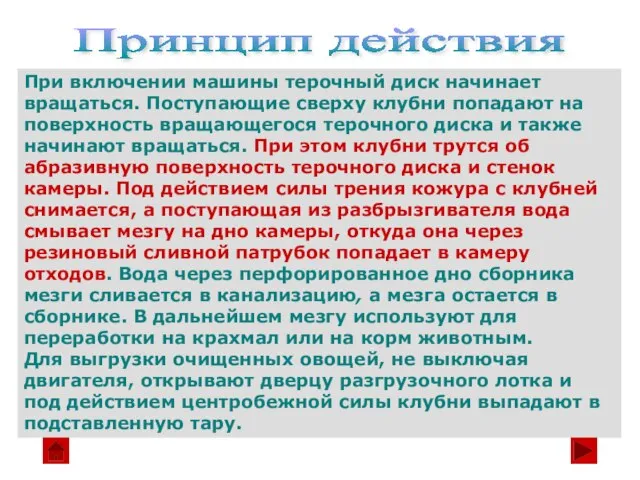 Принцип действия

При включении машины терочный диск начинает вращаться. Поступающие сверху клубни попадают на поверхность вращающегося терочного диска и также начинают вращаться. При этом клубни трутся об абразивную поверхность терочного диска и стенок камеры. Под действием силы трения кожура с клубней снимается, а поступающая из разбрызгивателя вода смывает мезгу на дно камеры, откуда она через резиновый сливной патрубок попадает в камеру отходов. Вода через перфорированное дно сборника мезги сливается в канализацию, а мезга остается в сборнике. В дальнейшем мезгу используют для переработки на крахмал или на корм животным.
Для выгрузки очищенных овощей, не выключая двигателя, открывают дверцу разгрузочного лотка и под действием центробежной силы клубни выпадают в подставленную тару.